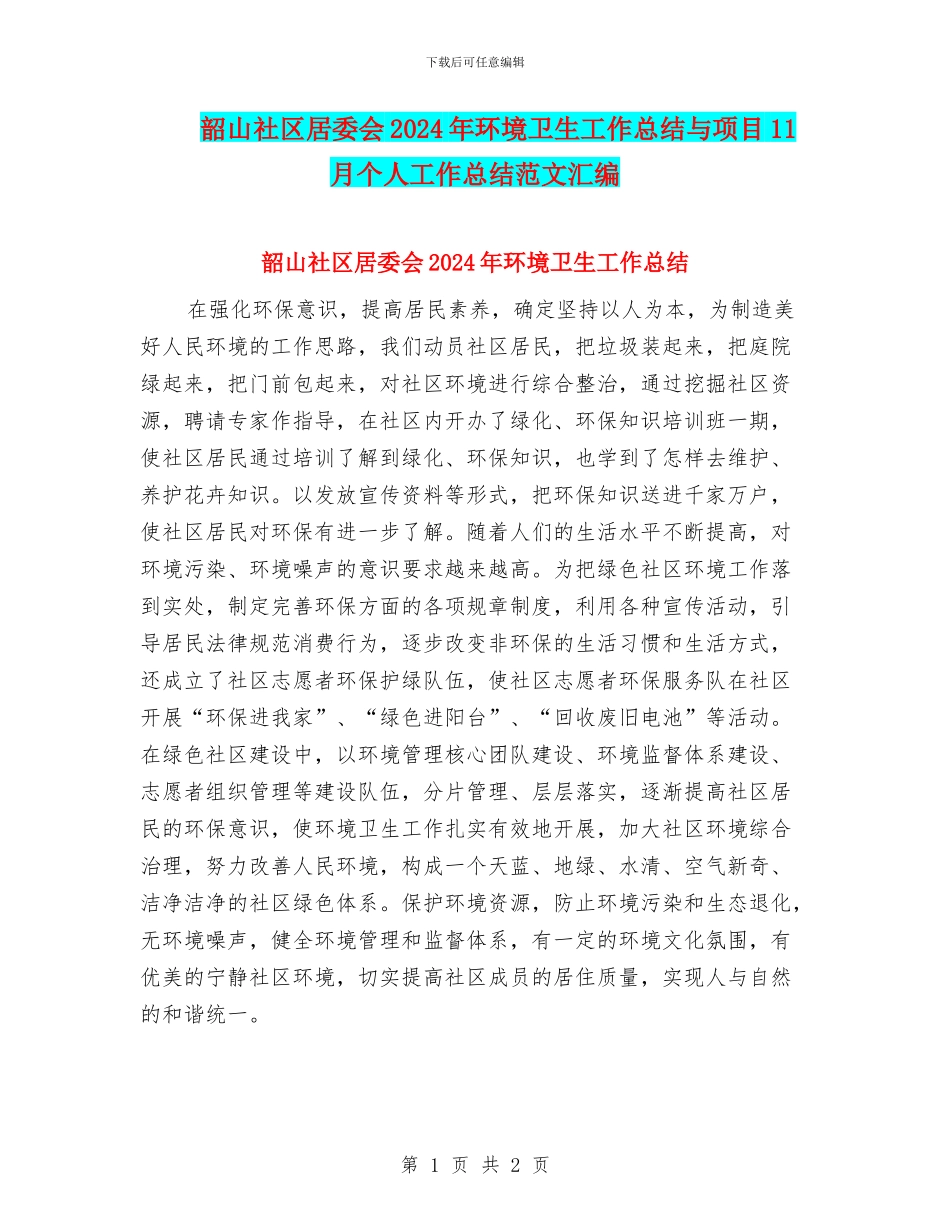 下载后可任意编辑

韶山社区居委会2024年环境卫生工作总结与项目11月个人工作总结范文汇编

韶山社区居委会2024年环境卫生工作总结

在强化环保意识，提高居民素养，确定坚持以人为本，为制造美好人民环境的工作思路，我们动员社区居民，把垃圾装起来，把庭院绿起来，把门前包起来，对社区环境进行综合整治，通过挖掘社区资源，聘请专家作指导，在社区内开办了绿化、环保知识培训班一期，使社区居民通过培训了解到绿化、环保知识，也学到了怎样去维护、养护花卉知识。以发放宣传资料等形式，把环保知识送进千家万户，使社区居民对环保有进一步了解。随着人们的生活水平不断提高，对环境污染、环境噪声的意识要求越来越高。为把绿色社区环境工作落到实处，制定完善环保方面的各项规章制度，利用各种宣传活动，引导居民法律规范消费行为，逐步改变非环保的生活习惯和生活方式，还成立了社区志愿者环保护绿队伍，使社区志愿者环保服务队在社区开展“环保进我家”、“绿色进阳台”、“回收废旧电池”等活动。在绿色社区建设中，以环境管理核心团队建设、环境监督体系建设、志愿者组织管理等建设队伍，分片管理、层层落实，逐渐提高社区居民的环保意识，使环境卫生工作扎实有效地开展，加大社区环境综合治理，努力改善人民环境，构成一个天蓝、地绿、水清、空气新奇、洁净洁净的社区绿色体系。保护环境资源，防止环境污染和生态退化，无环境噪声，健全环境管理和监督体系，有一定的环境文化氛围，有优美的宁静社区环境，切实提高社区成员的居住质量，实现人与自然的和谐统一。

第 1 页 共 2 页